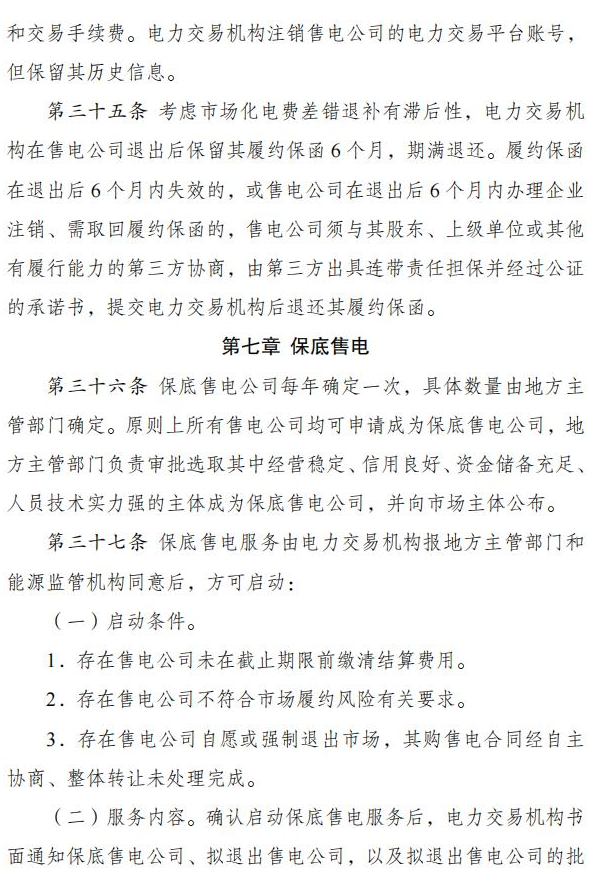 和交易手续费。电力交易机构注销售电公司的电力交易平台账号，但保留其历史信息。

第三十五条 考虑市场化电费差错退补有滞后性，电力交易机构在售电公司退出后保留其履约保函6个月，期满退还。履约保函在退出后6个月内失效的，或售电公司在退出后6个月内办理企业注销、需取回履约保函的，售电公司须与其股东、上级单位或其他有履行能力的第三方协商，由第三方出具连带责任担保并经过公证的承诺书，提交电力交易机构后退还其履约保函。

第七章 保底售电

第三十六条 保底售电公司每年确定一次，具体数量由地方主管部门确定。原则上所有售电公司均可申请成为保底售电公司，地方主管部门负责审批选取其中经营稳定、信用良好、资金储备充足、人员技术实力强的主体成为保底售电公司，并向市场主体公布。

第三十七条 保底售电服务由电力交易机构报地方主管部门和能源监管机构同意后，方可启动：

（一）启动条件。

1．存在售电公司未在截止期限前缴清结算费用。

2．存在售电公司不符合市场履约风险有关要求。

3．存在售电公司自愿或强制退出市场，其购售电合同经自主协商、整体转让未处理完成。

（二）服务内容。确认启动保底售电服务后，电力交易机构书面通知保底售电公司、拟退出售电公司，以及拟退出售电公司的批